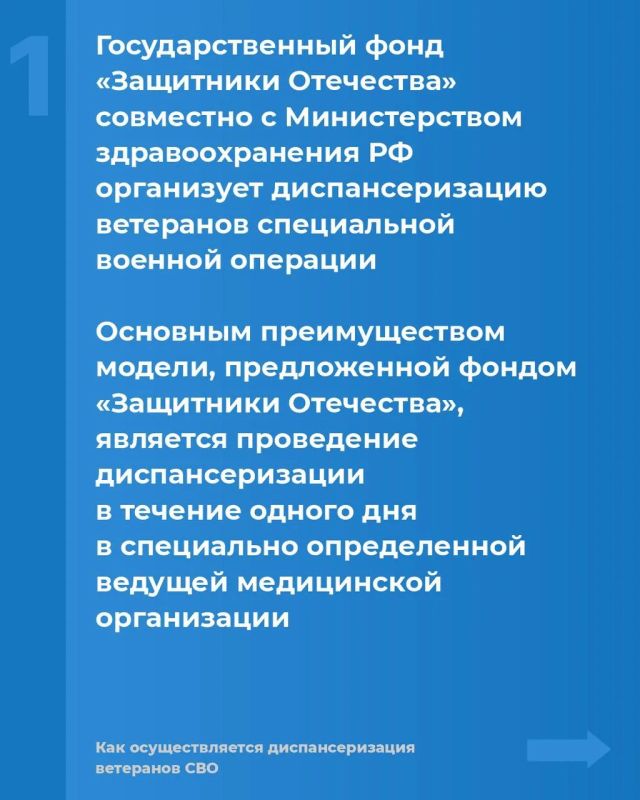 1

Государственный фонд «Защитники Отечества» совместно с Министерством здравоохранения РФ организует диспансеризацию ветеранов специальной военной операции

Основным преимуществом модели, предложенной фондом «Защитники Отечества», является проведение диспансеризации в течение одного дня в специально определенной ведущей медицинской организации

Как осуществляется диспансеризация ветеранов СВО